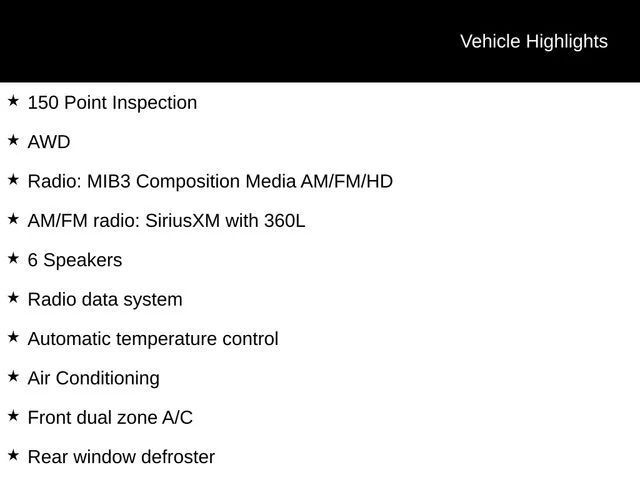 Vehicle Highlights

★ 150 Point Inspection

★ AWD

★ Radio: MIB3 Composition Media AM/FM/HD

★ AM/FM radio: SiriusXM with 360L

★ 6 Speakers

★ Radio data system

★ Automatic temperature control

★ Air Conditioning

★ Front dual zone A/C

★ Rear window defroster